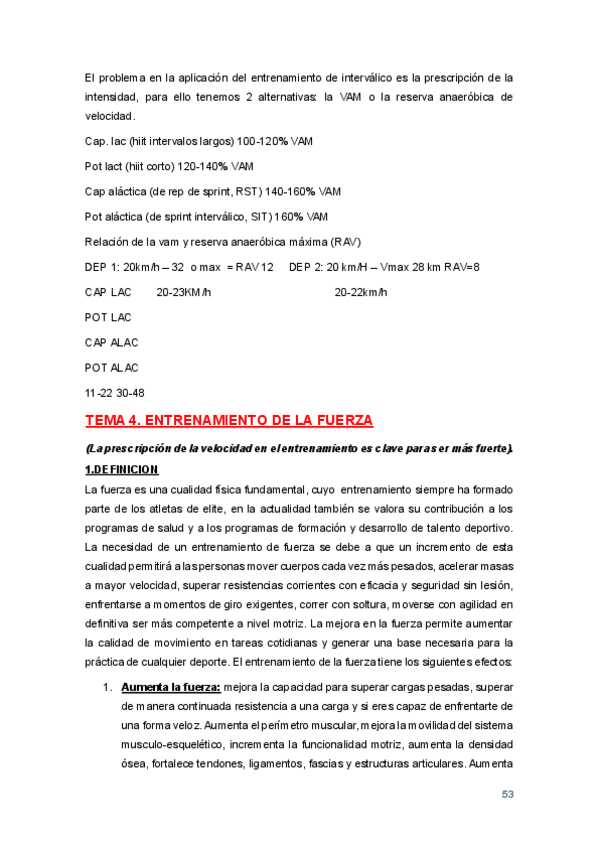 El problema en la aplicación del entrenamiento de interválico es la prescripción de la intensidad, para ello tenemos 2 alternativas: la VAM o la reserva anaeróbica de velocidad.

Cap. lac (hiit intervalos largos) 100-120% VAM

Pot lact (hiit corto) 120-140% VAM

Cap aláctica (de rep de sprint, RST) 140-160% VAM

Pot aláctica (de sprint interválico, SIT) 160% VAM

Relación de la vam y reserva anaeróbica máxima (RAV)

DEP 1: 20km/h – 32 o max = RAV 12 DEP 2: 20 km/H – Vmax 28 km RAV=8

CAP LAC 20-23KM/h 20-22km/h

POT LAC

CAP ALAC

POT ALAC

11-22 30-48

TEMA 4. ENTRENAMIENTO DE LA FUERZA

(La prescripción de la velocidad en el entrenamiento es clave para ser más fuerte).

1.DEFINICION

La fuerza es una cualidad física fundamental, cuyo entrenamiento siempre ha formado parte de los atletas de elite, en la actualidad también se valora su contribución a los programas de salud y a los programas de formación y desarrollo de talento deportivo. La necesidad de un entrenamiento de fuerza se debe a que un incremento de esta cualidad permitirá a las personas mover cuerpos cada vez más pesados, acelerar masas a mayor velocidad, superar resistencias corrientes con eficacia y seguridad sin lesión, enfrentarse a momentos de giro exigentes, correr con soltura, moverse con agilidad en definitiva ser más competente a nivel motriz. La mejora en la fuerza permite aumentar la calidad de movimiento en tareas cotidianas y generar una base necesaria para la práctica de cualquier deporte. El entrenamiento de la fuerza tiene los siguientes efectos:

1. Aumenta la fuerza: mejora la capacidad para superar cargas pesadas, superar de manera continuada resistencia a una carga y si eres capaz de enfrentarte de una forma veloz. Aumenta el perímetro muscular, mejora la movilidad del sistema musculo-esquelético, incrementa la funcionalidad motriz, aumenta la densidad ósea, fortalece tendones, ligamentos, fascias y estructuras articulares. Aumenta

53